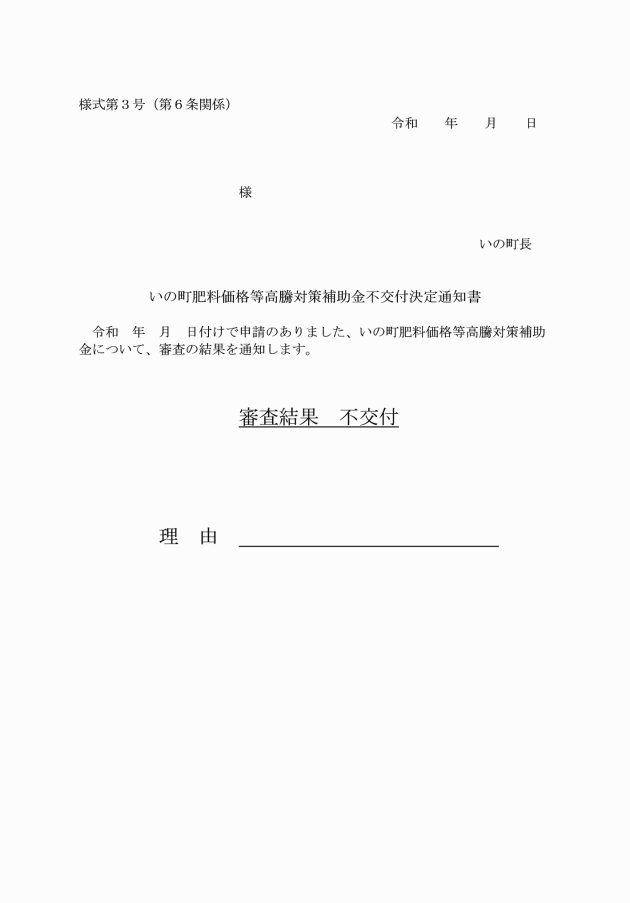 様式第３号（第６条関係）

令和　　年　　月　　日

様

いの町長

いの町肥料価格等高騰対策補助金不交付決定通知書

令和　年　月　日付けで申請のありました、いの町肥料価格等高騰対策補助金について、審査の結果を通知します。

審査結果　不交付

理　由